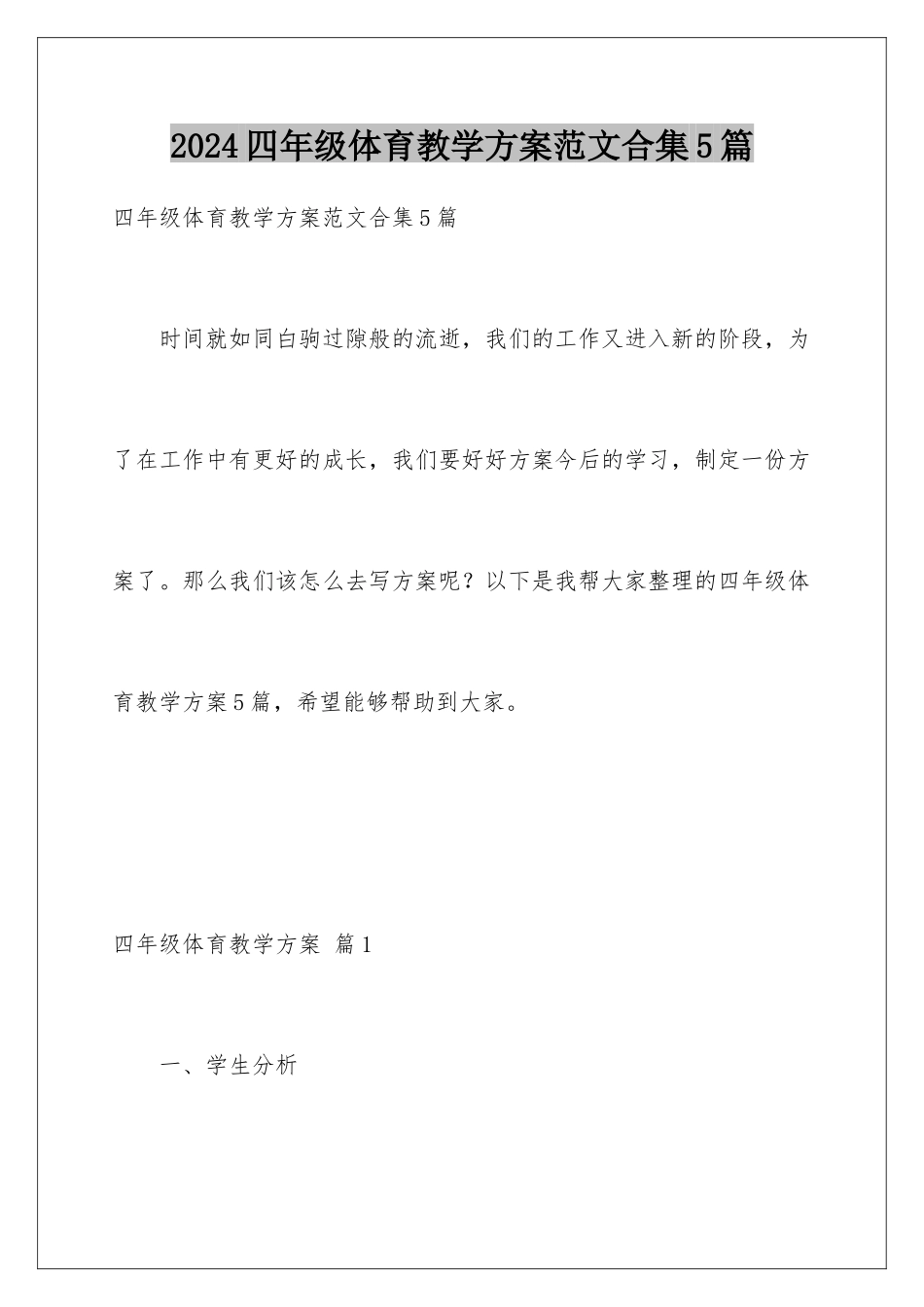 2024四年级体育教学方案范文合集5篇

四年级体育教学方案范文合集5篇

时间就如同白驹过隙般的流逝，我们的工作又进入新的阶段，为了在工作中有更好的成长，我们要好好方案今后的学习，制定一份方案了。那么我们该怎么去写方案呢？以下是我帮大家整理的四年级体育教学方案5篇，希望能够帮助到大家。

四年级体育教学方案 篇1

一、学生分析